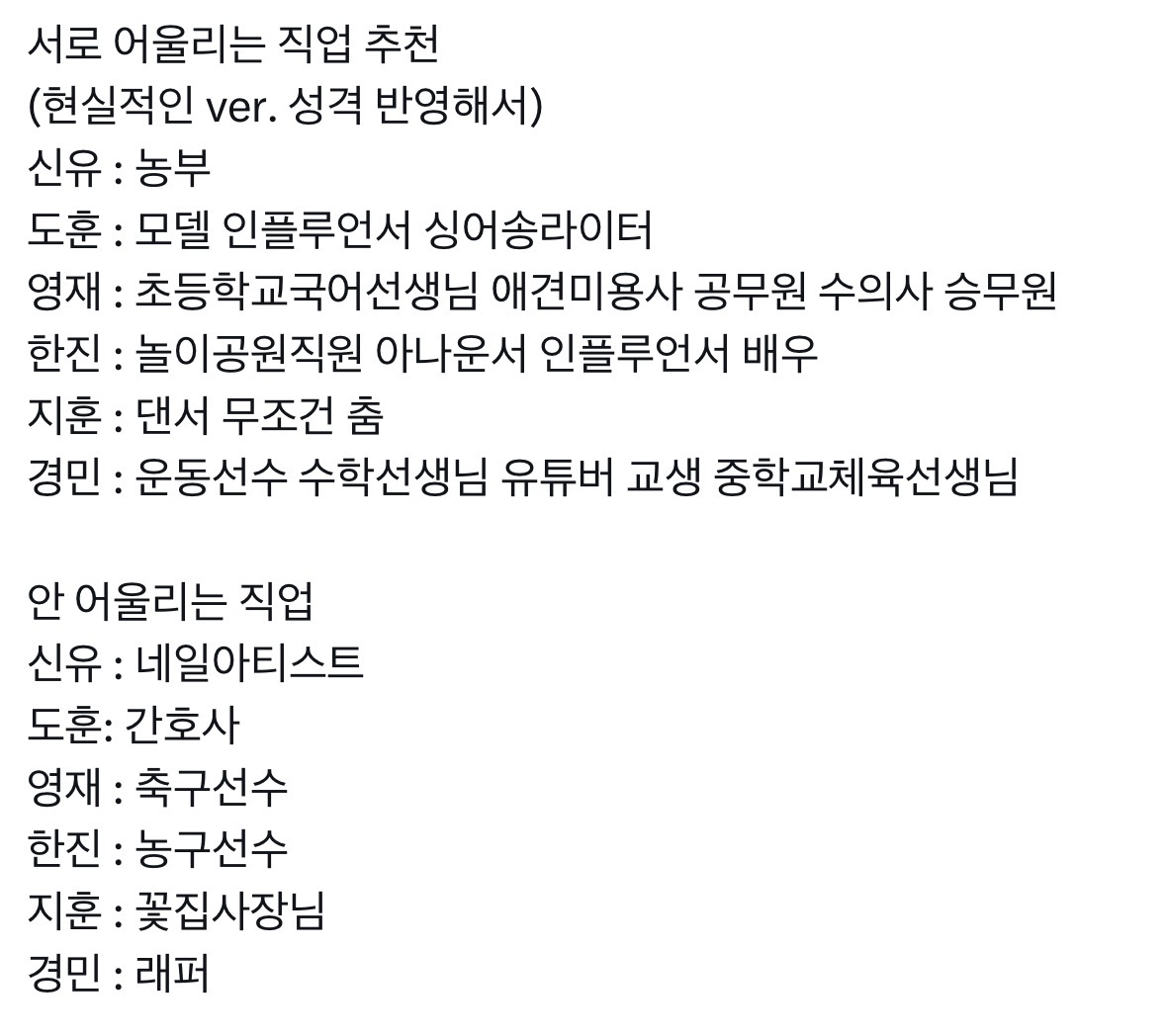 서로 어울리는 직업 추천
(현실적인 ver. 성격 반영해서)
신유 : 농부
도훈 : 모델 인플루언서 싱어송라이터
영재 : 초등학교국어선생님 애견미용사 공무원 수의사 승무원
한진 : 놀이공원직원 아나운서 인플루언서 배우
지훈 : 댄서 무조건 춤
경민 : 운동선수 수학선생님 유튜버 교생 중학교체육선생님

안 어울리는 직업
신유 : 네일아티스트
도훈: 간호사
영재 : 축구선수
한진 : 농구선수
지훈 : 꽃집사장님
경민 : 래퍼